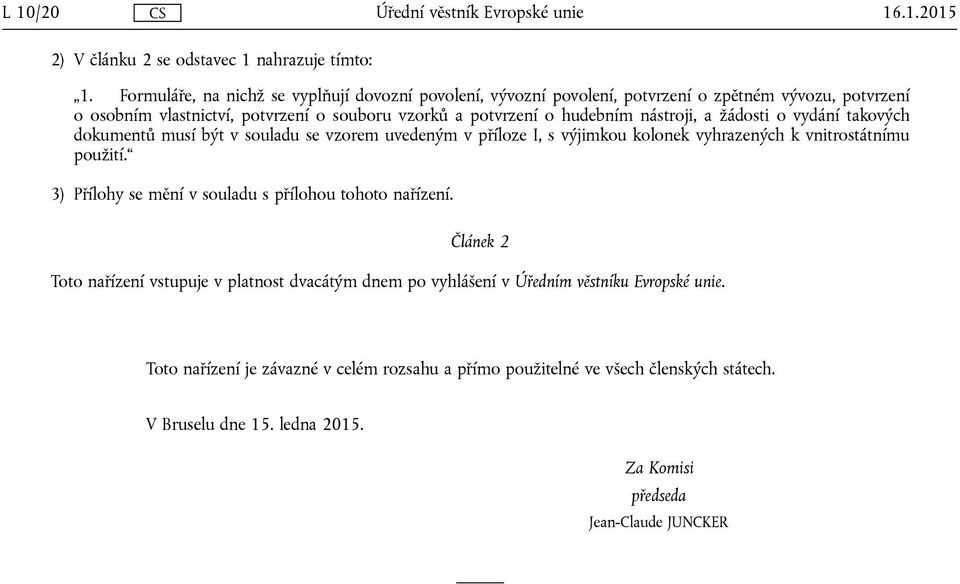 L 10/20 CS Úřední věstník Evropské unie 16.1.2015

2) V článku 2 se odstavec 1 nahrazuje tímto:

„1. Formuláře, na nichž se vyplňují dovozní povolení, vývozní povolení, potvrzení o zpětném vývozu, potvrzení o osobním vlastnictví, potvrzení o souboru vzorků a potvrzení o hudebním nástroji, a žádosti o vydání takových dokumentů musí být v souladu se vzorem uvedeným v příloze I, s výjimkou kolonek vyhrazených k vnitrostátnímu použití.“

3) Přílohy se mění v souladu s přílohou tohoto nařízení.

Článek 2

Toto nařízení vstupuje v platnost dvacátým dnem po vyhlášení v Úředním věstníku Evropské unie.

Toto nařízení je závazné v celém rozsahu a přímo použitelné ve všech členských státech.

V Bruselu dne 15. ledna 2015.

Za Komisi
předseda
Jean-Claude JUNCKER